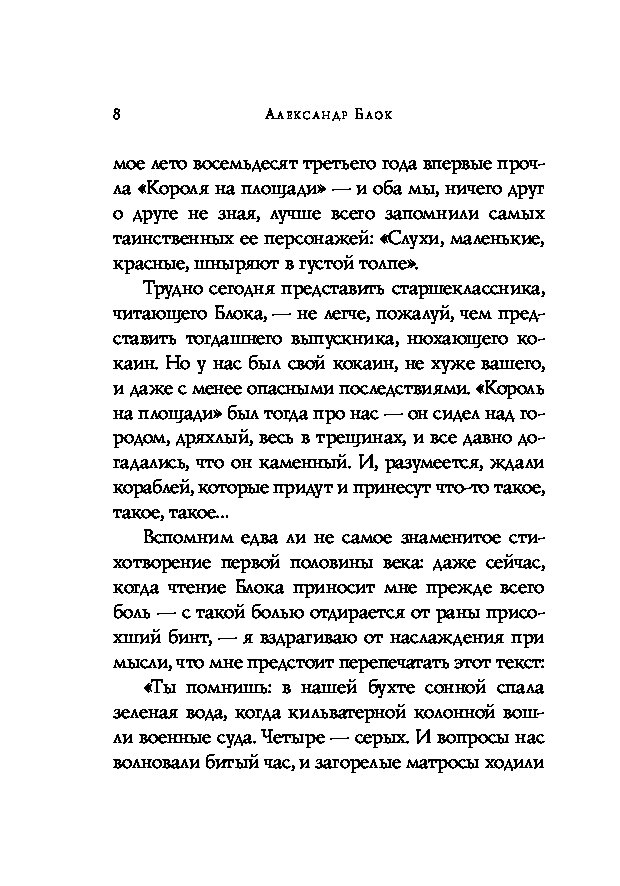 8 Александр Блок

мое лето восемьдесят третьего года впервые прочла «Короля на площади» — и оба мы, ничего друг о друге не зная, лучше всего запомнили самых таинственных ее персонажей: «Слухи, маленькие, красные, шныряют в густой толпе».

Трудно сегодня представить старшеклассника, читающего Блока, — не легче, пожалуй, чем представить тогдашнего выпускника, нюхающего кокаин. Но у нас был свой кокаин, не хуже вашего, и даже с менее опасными последствиями. «Король на площади» был тогда про нас — он сидел над городом, дряхлый, весь в трещинах, и все давно догадались, что он каменный. И, разумеется, ждали кораблей, которые придут и принесут что-то такое, такое, такое...

Вспомним едва ли не самое знаменитое стихотворение первой половины века: даже сейчас, когда чтение Блока приносит мне прежде всего боль — с такой болью отдирается от раны присохший бинт, — я вздрагиваю от наслаждения при мысли, что мне предстоит перепечатать этот текст:

«Ты помнишь: в нашей бухте сонной спала зеленая вода, когда кильватерной колонной вошли военные суда. Четыре — серых. И вопросы нас волновали битый час, и загорелые матросы ходили